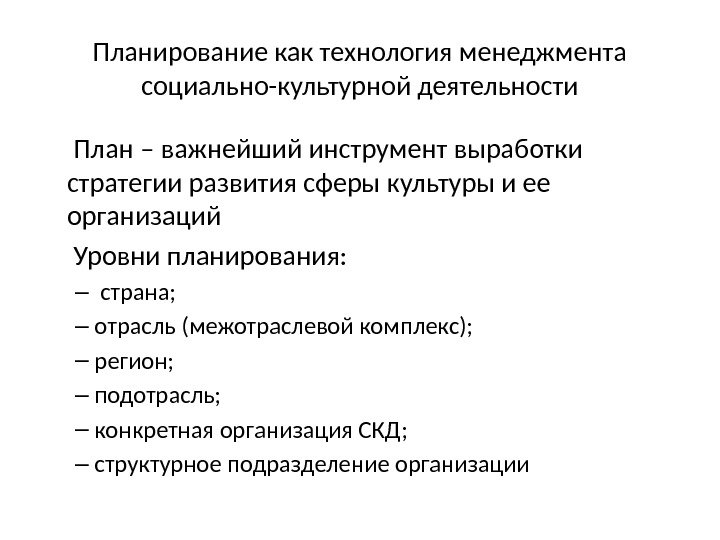 Планирование как технология менеджмента социально-культурной деятельности

План – важнейший инструмент выработки стратегии развития сферы культуры и ее организаций

Уровни планирования:

– страна;

– отрасль (межотраслевой комплекс);

– регион;

– подотрасль;

– конкретная организация СКД;

– структурное подразделение организации